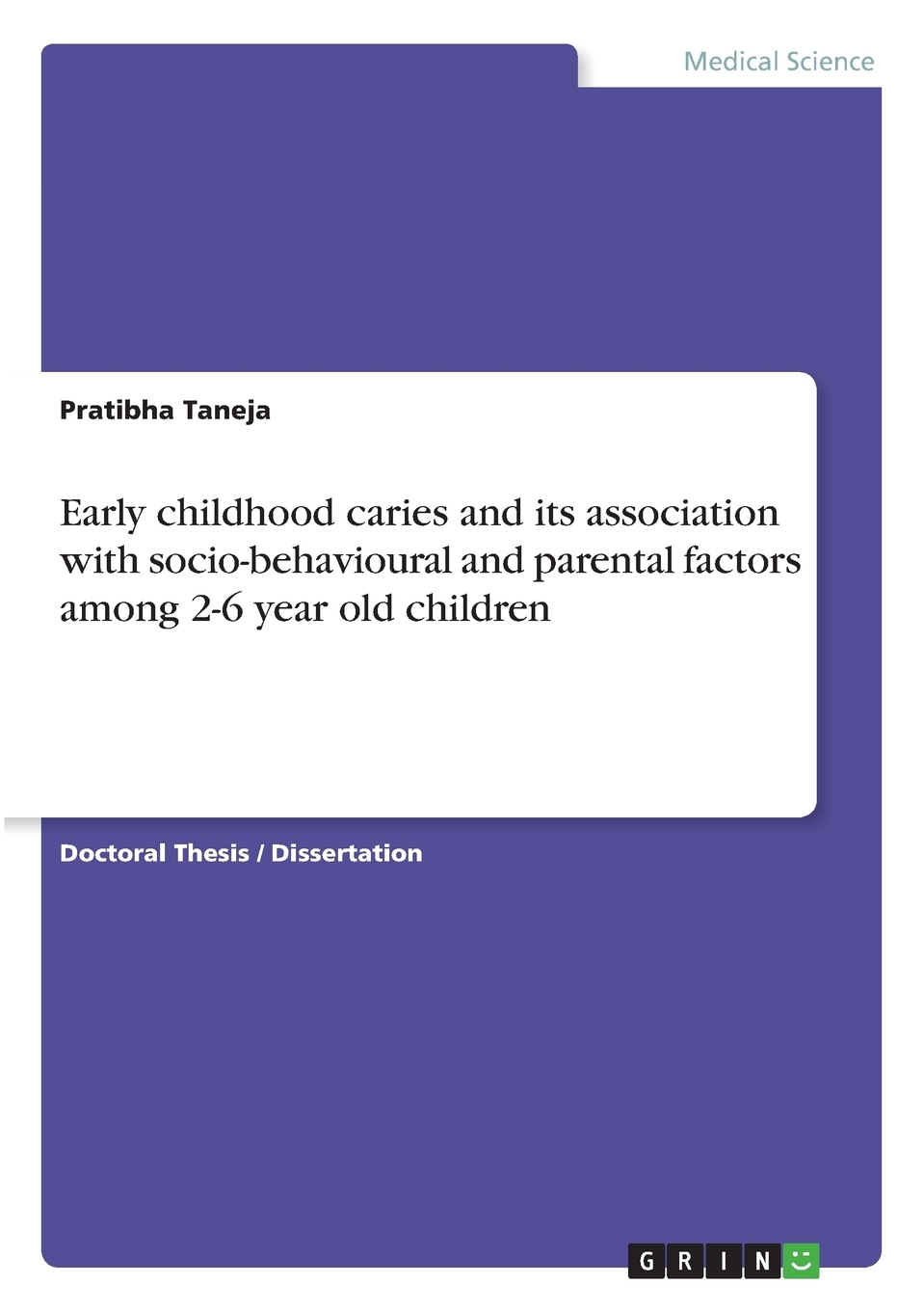 Medical Science

Pratibha Taneja

Early childhood caries and its association with socio-behavioural and parental factors among 2-6 year old children

Doctoral Thesis / Dissertation

GRIN